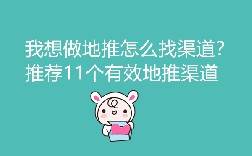 我想做地推怎么找渠道?
推荐11个有效地推渠道